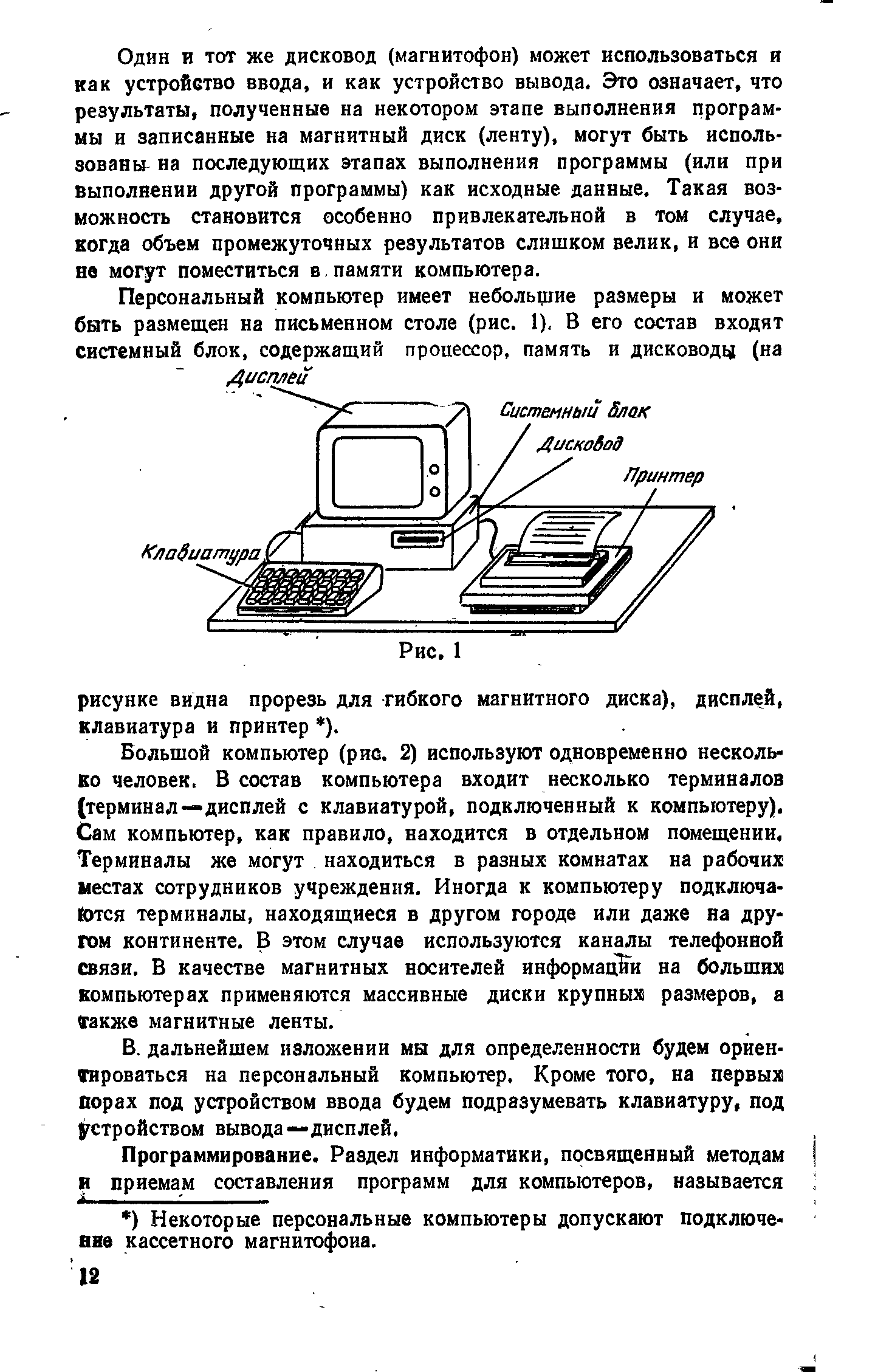 Один и тот же дисковод (магнитофон) может использоваться и как устройство ввода, и как устройство вывода. Это означает, что результаты, полученные на некотором этапе выполнения программы и записанные на магнитный диск (ленту), могут быть использованы на последующих этапах выполнения программы (или при выполнении другой программы) как исходные данные. Такая возможность становится особенно привлекательной в том случае, когда объем промежуточных результатов слишком велик, и все они не могут поместиться в памяти компьютера.

Персональный компьютер имеет небольшие размеры и может быть размещен на письменном столе (рис. 1). В его состав входят системный блок, содержащий процессор, память и дисководы (на

Дисплей

Системный блок

Дисковод

Принтер

Клавиатура

Рис. 1

рисунке видна прорезь для гибкого магнитного диска), дисплей, клавиатура и принтер *).

Большой компьютер (рис. 2) используют одновременно несколько человек. В состав компьютера входит несколько терминалов (терминал — дисплей с клавиатурой, подключенный к компьютеру). Сам компьютер, как правило, находится в отдельном помещении. Терминалы же могут находиться в разных комнатах на рабочих местах сотрудников учреждения. Иногда к компьютеру подключаются терминалы, находящиеся в другом городе или даже на другом континенте. В этом случае используются каналы телефонной связи. В качестве магнитных носителей информации на больших компьютерах применяются массивные диски крупных размеров, а также магнитные ленты.

В дальнейшем изложении мы для определенности будем ориентироваться на персональный компьютер. Кроме того, на первых порах под устройством ввода будем подразумевать клавиатуру, под устройством вывода — дисплей.

Программирование. Раздел информатики, посвященный методам и приемам составления программ для компьютеров, называется

*) Некоторые персональные компьютеры допускают подключение кассетного магнитофона.

12